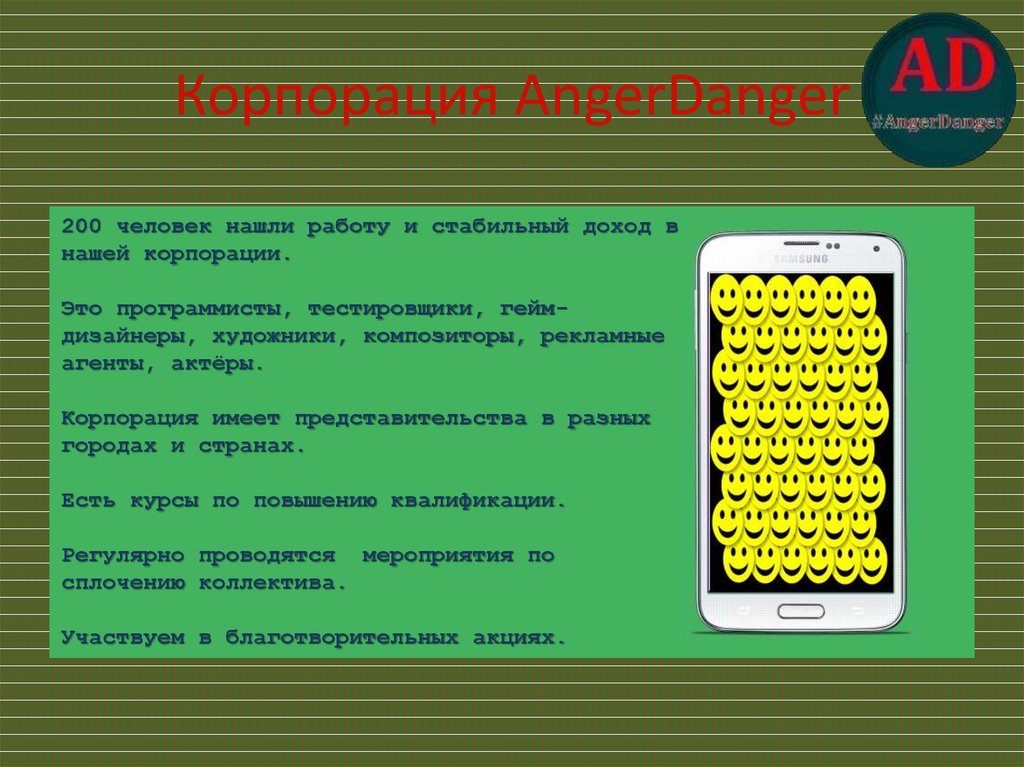 Корпорация AngerDanger

AD
#AngerDanger

200 человек нашли работу и стабильный доход в нашей корпорации.

Это программисты, тестировщики, гейм-дизайнеры, художники, композиторы, рекламные агенты, актёры.

Корпорация имеет представительства в разных городах и странах.

Есть курсы по повышению квалификации.

Регулярно проводятся мероприятия по сплочению коллектива.

Участвуем в благотворительных акциях.

SAMSUNG